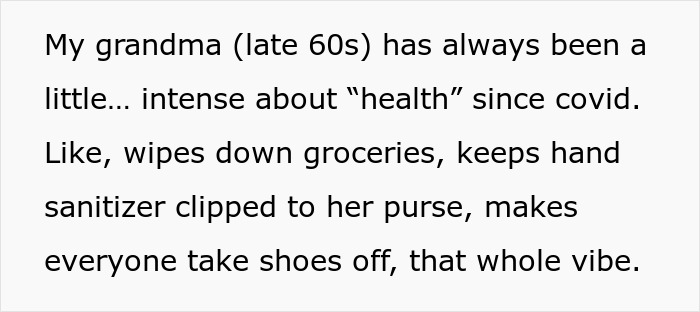 My grandma (late 60s) has always been a little… intense about “health” since covid. Like, wipes down groceries, keeps hand sanitizer clipped to her purse, makes everyone take shoes off, that whole vibe.